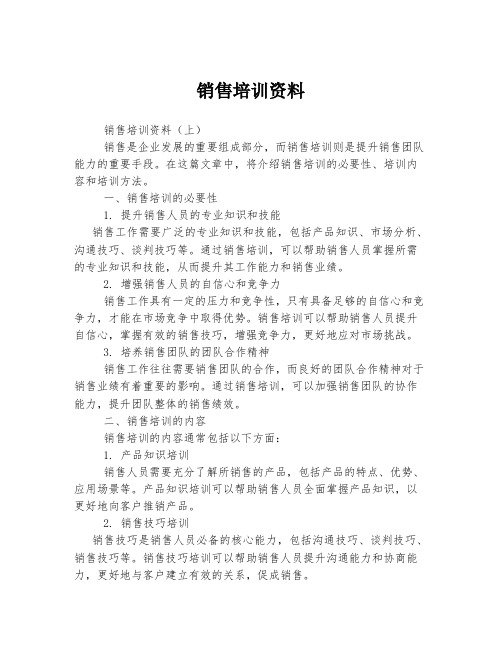 销售培训资料

销售培训资料（上）

销售是企业发展的重要组成部分，而销售培训则是提升销售团队能力的重要手段。在这篇文章中，将介绍销售培训的必要性、培训内容和培训方法。

一、销售培训的必要性

1. 提升销售人员的专业知识和技能

销售工作需要广泛的专业知识和技能，包括产品知识、市场分析、沟通技巧、谈判技巧等。通过销售培训，可以帮助销售人员掌握所需的专业知识和技能，从而提升其工作能力和销售业绩。

2. 增强销售人员的自信心和竞争力

销售工作具有一定的压力和竞争性，只有具备足够的自信心和竞争力，才能在市场竞争中取得优势。销售培训可以帮助销售人员提升自信心，掌握有效的销售技巧，增强竞争力，更好地应对市场挑战。

3. 培养销售团队的团队合作精神

销售工作往往需要销售团队的合作，而良好的团队合作精神对于销售业绩有着重要的影响。通过销售培训，可以加强销售团队的协作能力，提升团队整体的销售绩效。

二、销售培训的内容

销售培训的内容通常包括以下方面：

1. 产品知识培训

销售人员需要充分了解所销售的产品，包括产品的特点、优势、应用场景等。产品知识培训可以帮助销售人员全面掌握产品知识，以更好地向客户推销产品。

2. 销售技巧培训

销售技巧是销售人员必备的核心能力，包括沟通技巧、谈判技巧、销售技巧等。销售技巧培训可以帮助销售人员提升沟通能力和协商能力，更好地与客户建立有效的关系，促成销售。